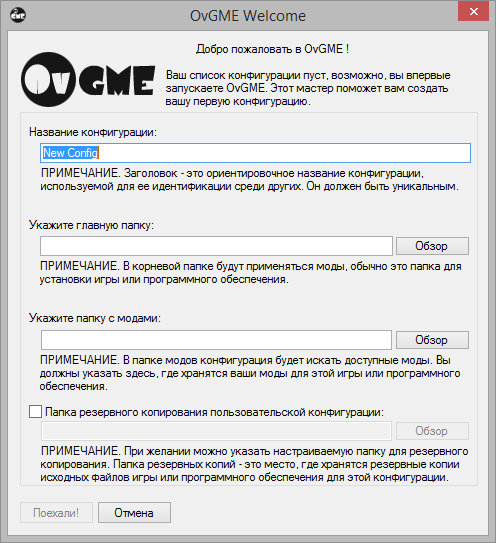 OvGME Welcome

Добро пожаловать в OvGME !

OvGME

Ваш список конфигурации пуст, возможно, вы впервые запускаете OvGME. Этот мастер поможет вам создать вашу первую конфигурацию.

Название конфигурации:

New Config

ПРИМЕЧАНИЕ. Заголовок - это ориентировочное название конфигурации, используемой для ее идентификации среди других. Он должен быть уникальным.

Укажите главную папку:

Обзор

ПРИМЕЧАНИЕ. В корневой папке будут применяться моды, обычно это папка для установки игры или программного обеспечения.

Укажите папку с модами:

Обзор

ПРИМЕЧАНИЕ. В папке модов конфигурация будет искать доступные моды. Вы должны указать здесь, где хранятся ваши моды для этой игры или программного обеспечения.

Папка резервного копирования пользовательской конфигурации:

Обзор

ПРИМЕЧАНИЕ. При желании можно указать настраиваемую папку для резервного копирования. Папка резервных копий - это место, где хранятся резервные копии исходных файлов игры или программного обеспечения для этой конфигурации.

Поехали!

Отмена